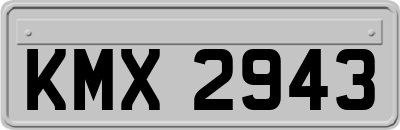 KMX 2943